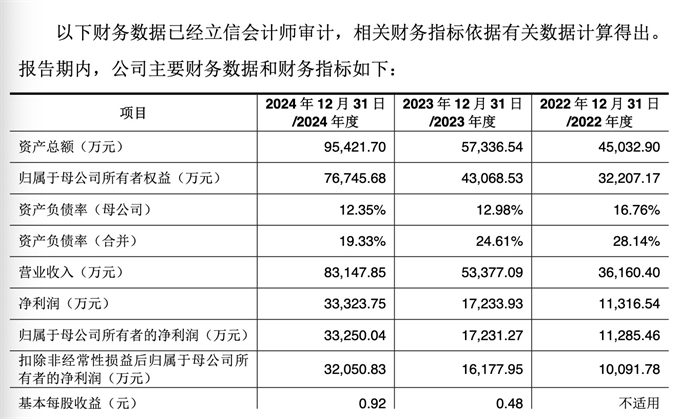 以下财务数据已经立信会计师审计，相关财务指标依据有关数据计算得出。

报告期内，公司主要财务数据和财务指标如下：

| 项目 | 2024 年 12 月 31 日 /2024 年度 | 2023 年 12 月 31 日 /2023 年度 | 2022 年 12 月 31 日 /2022 年度 |
|---|---|---|---|
| 资产总额（万元） | 95,421.70 | 57,336.54 | 45,032.90 |
| 归属于母公司所有者权益（万元） | 76,745.68 | 43,068.53 | 32,207.17 |
| 资产负债率（母公司） | 12.35% | 12.98% | 16.76% |
| 资产负债率（合并） | 19.33% | 24.61% | 28.14% |
| 营业收入（万元） | 83,147.85 | 53,377.09 | 36,160.40 |
| 净利润（万元） | 33,323.75 | 17,233.93 | 11,316.54 |
| 归属于母公司所有者的净利润（万元） | 33,250.04 | 17,231.27 | 11,285.46 |
| 扣除非经常性损益后归属于母公司所有者的净利润（万元） | 32,050.83 | 16,177.95 | 10,091.78 |
| 基本每股收益（元） | 0.92 | 0.48 | 不适用 |